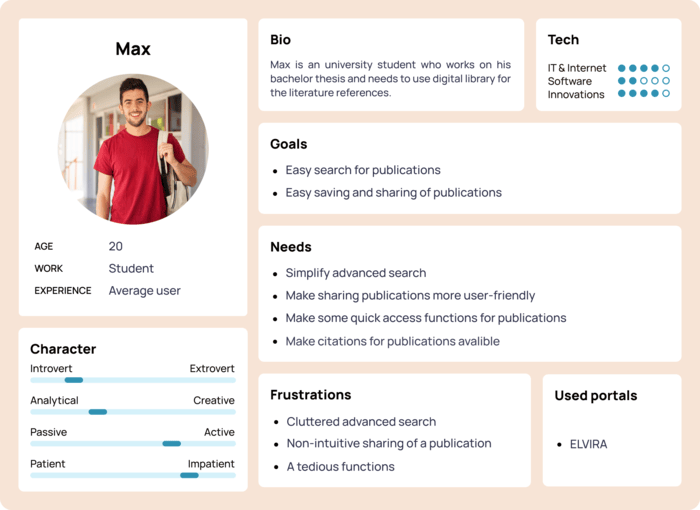 Max

AGE 20
WORK Student
EXPERIENCE Average user

Character
Introvert Extrovert
Analytical Creative
Passive Active
Patient Impatient

Bio
Max is an university student who works on his bachelor thesis and needs to use digital library for the literature references.

Tech
IT & Internet
Software
Innovations

Goals
- Easy search for publications
- Easy saving and sharing of publications

Needs
- Simplify advanced search
- Make sharing publications more user-friendly
- Make some quick access functions for publications
- Make citations for publications avalible

Frustrations
- Cluttered advanced search
- Non-intuitive sharing of a publication
- A tedious functions

Used portals
- ELVIRA